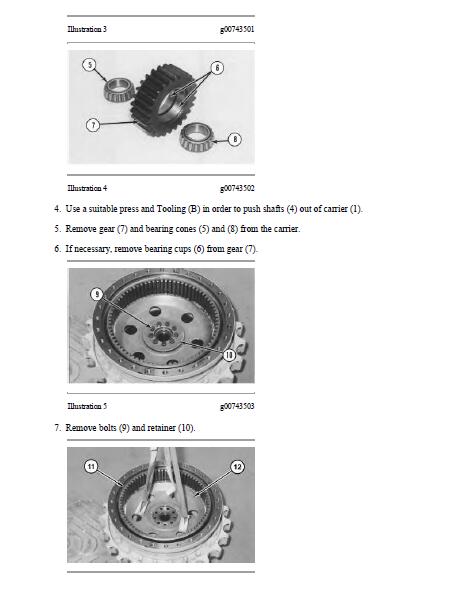 Illustration 3 g00743501

5
6
7
8

Illustration 4 g00743502

4. Use a suitable press and Tooling (B) in order to push shafts (4) out of carrier (1).

5. Remove gear (7) and bearing cones (5) and (8) from the carrier.

6. If necessary, remove bearing cups (6) from gear (7).

9
10

Illustration 5 g00743503

7. Remove bolts (9) and retainer (10).

11
12